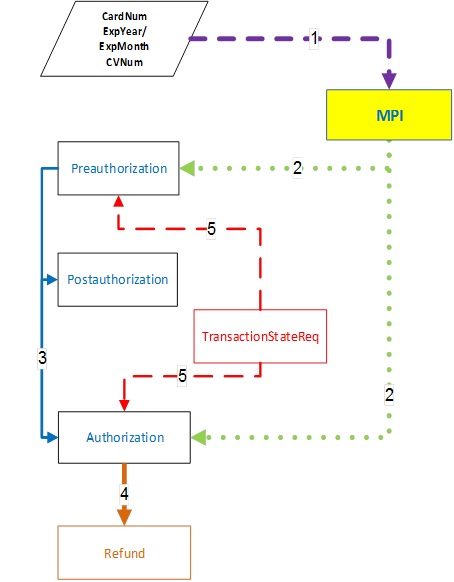 CardNum
ExpYear/
ExpMonth
CVNum

1

MPI

Preauthorization

2

5

Postauthorization

TransactionStateReq

3

5

2

Authorization

4

Refund